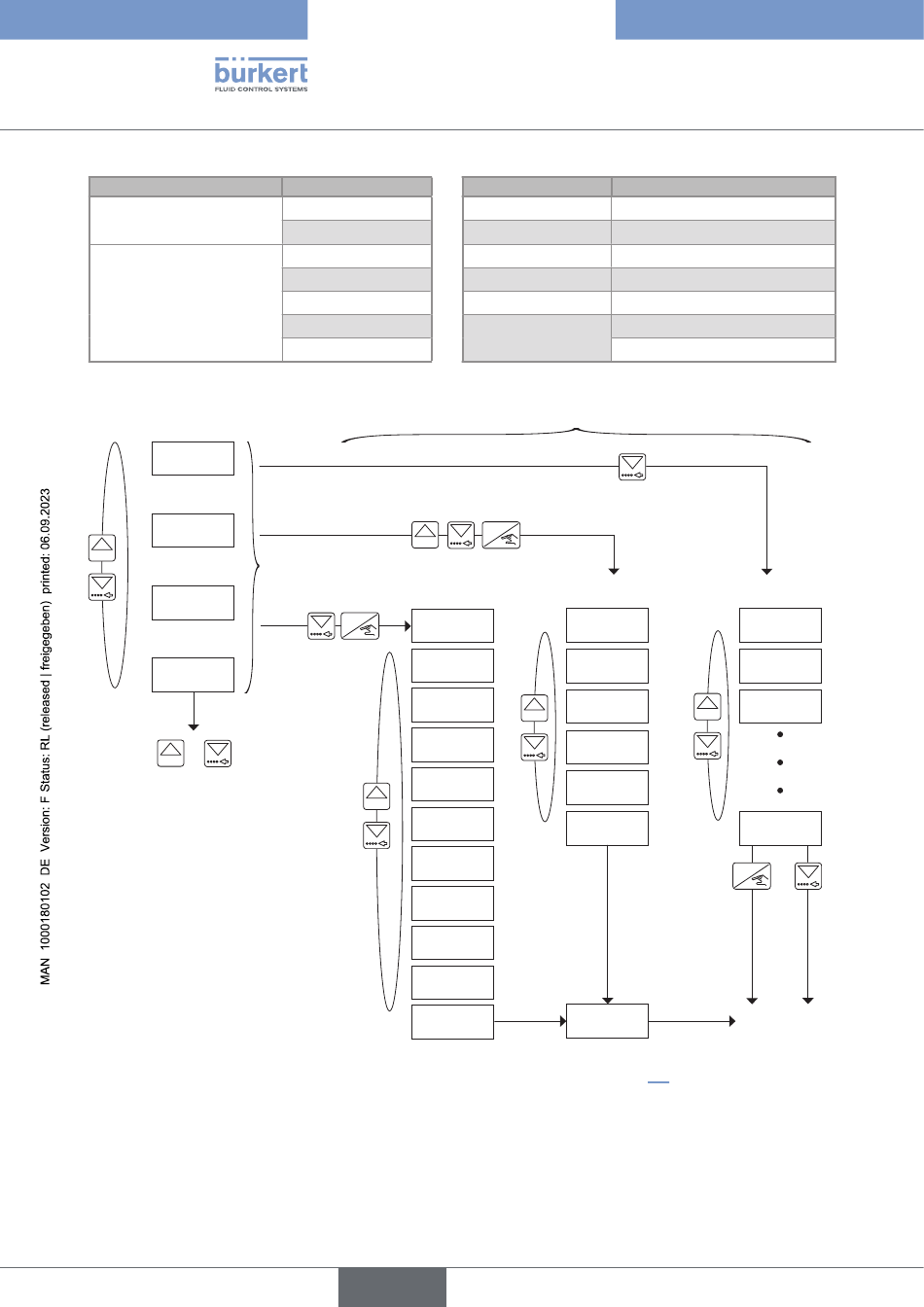 bürkert
FLUID CONTROL SYSTEMS

MAN 1000180102 DE Version: F Status: RL (released | freigegeben) printed: 06.09.2023